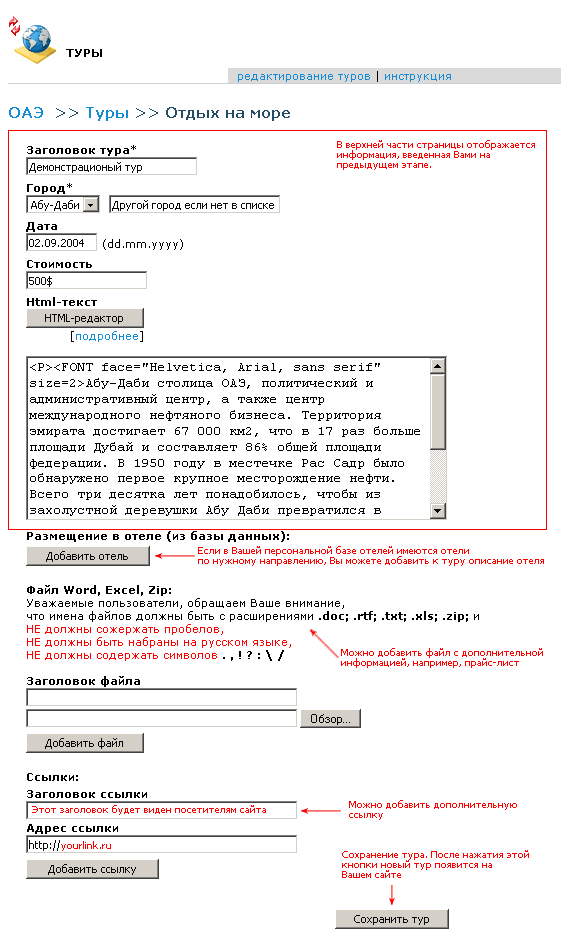 ТУРЫ

редактирование туров | инструкция

ОАЭ >> Туры >> Отдых на море

Заголовок тура*
Демонстрационый тур

В верхней части страницы отображается информация, введенная Вами на предыдущем этапе.

Город*
Абу-Даби
Другой город если нет в списке

Дата
02.09.2004 (dd.mm.yyyy)

Стоимость
500$

Html-текст
HTML-редактор
[подробнее]

<P><FONT face="Helvetica, Arial, sans serif" size=2>Абу-Даби столица ОАЭ, политический и административный центр, а также центр международного нефтяного бизнеса. Территория эмирата достигает 67 000 км2, что в 17 раз больше площади Дубай и составляет 86% общей площади федерации. В 1950 году в местечке Рас Садр было обнаружено первое крупное месторождение нефти. Всего три десятка лет понадобилось, чтобы из захолустной деревушки Абу Даби превратился в

Размещение в отеле (из базы данных):
Добавить отель

Если в Вашей персональной базе отелей имеются отели по нужному направлению, Вы можете добавить к туру описание отеля

Файл Word, Excel, Zip:
Уважаемые пользователи, обращаем Ваше внимание, что имена файлов должны быть с расширениями .doc; .rtf; .txt; .xls; .zip; и
НЕ должны сожержать пробелов,
НЕ должны быть набраны на русском языке,
НЕ должны содержать символов . , ! ? : \ /

Можно добавить файл с дополнительной информацией, например, прайс-лист

Заголовок файла

Обзор...
Добавить файл

Ссылки:
Заголовок ссылки
Этот заголовок будет виден посетителям сайта

Можно добавить дополнительную ссылку

Адрес ссылки
http://yourlink.ru
Добавить ссылку

Сохранение тура. После нажатия этой кнопки новый тур появится на Вашем сайте

Сохранить тур